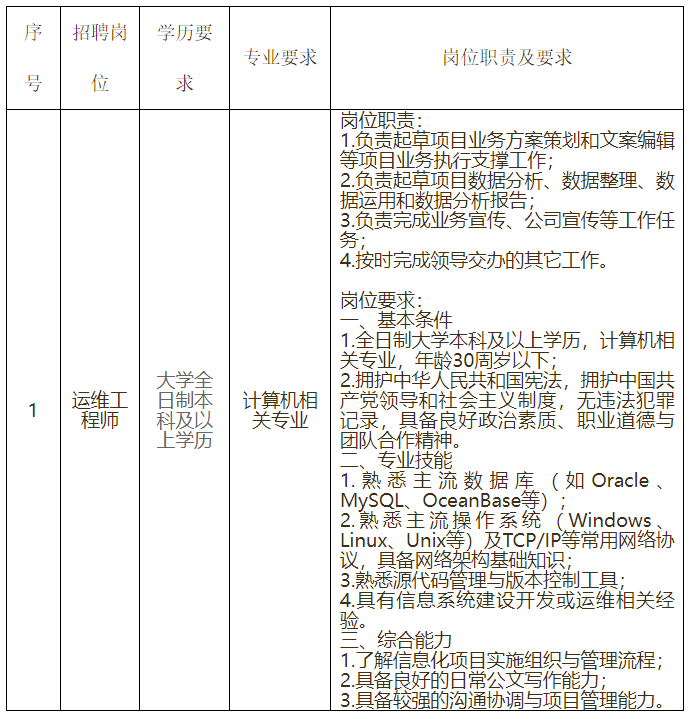 | 序号 | 招聘岗位 | 学历要求 | 专业要求 | 岗位职责及要求 |
|---|---|---|---|---|
| 1 | 运维工程师 | 大学全日制本科及以上学历 | 计算机相关专业 | 岗位职责：<br>1.负责起草项目业务方案策划和文案编辑等项目业务执行支撑工作；<br>2.负责起草项目数据分析、数据整理、数据运用和数据分析报告；<br>3.负责完成业务宣传、公司宣传等工作任务；<br>4.按时完成领导交办的其它工作。<br><br>岗位要求：<br>一、基本条件<br>1.全日制大学本科及以上学历，计算机相关专业，年龄30周岁以下；<br>2.拥护中华人民共和国宪法，拥护中国共产党领导和社会主义制度，无违法犯罪记录，具备良好政治素质、职业道德与团队合作精神。<br>二、专业技能<br>1.熟悉主流数据库（如Oracle、MySQL、OceanBase等）；<br>2.熟悉主流操作系统（Windows、Linux、Unix等）及TCP/IP等常用网络协议，具备网络架构基础知识；<br>3.熟悉源代码管理与版本控制工具；<br>4.具有信息系统建设开发或运维相关经验。<br>三、综合能力<br>1.了解信息化项目实施组织与管理流程；<br>2.具备良好的日常公文写作能力；<br>3.具备较强的沟通协调与项目管理能力。 |